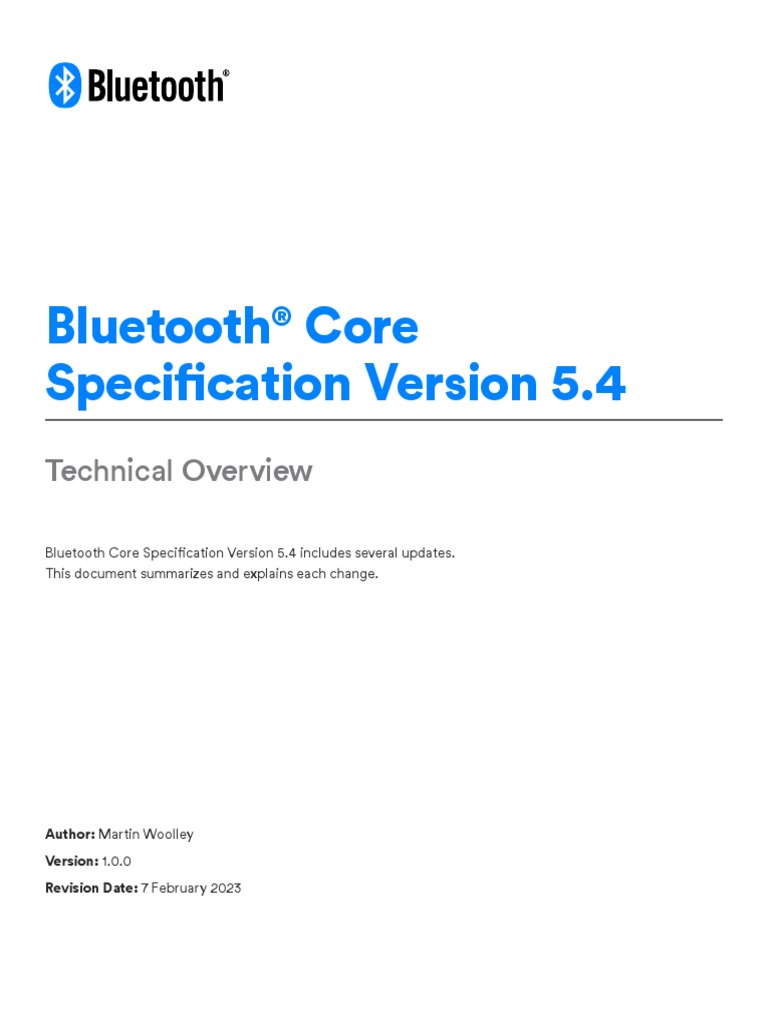 Bluetooth®

Bluetooth® Core Specification Version 5.4

Technical Overview

Bluetooth Core Specification Version 5.4 includes several updates. This document summarizes and explains each change.

Author: Martin Woolley
Version: 1.0.0
Revision Date: 7 February 2023